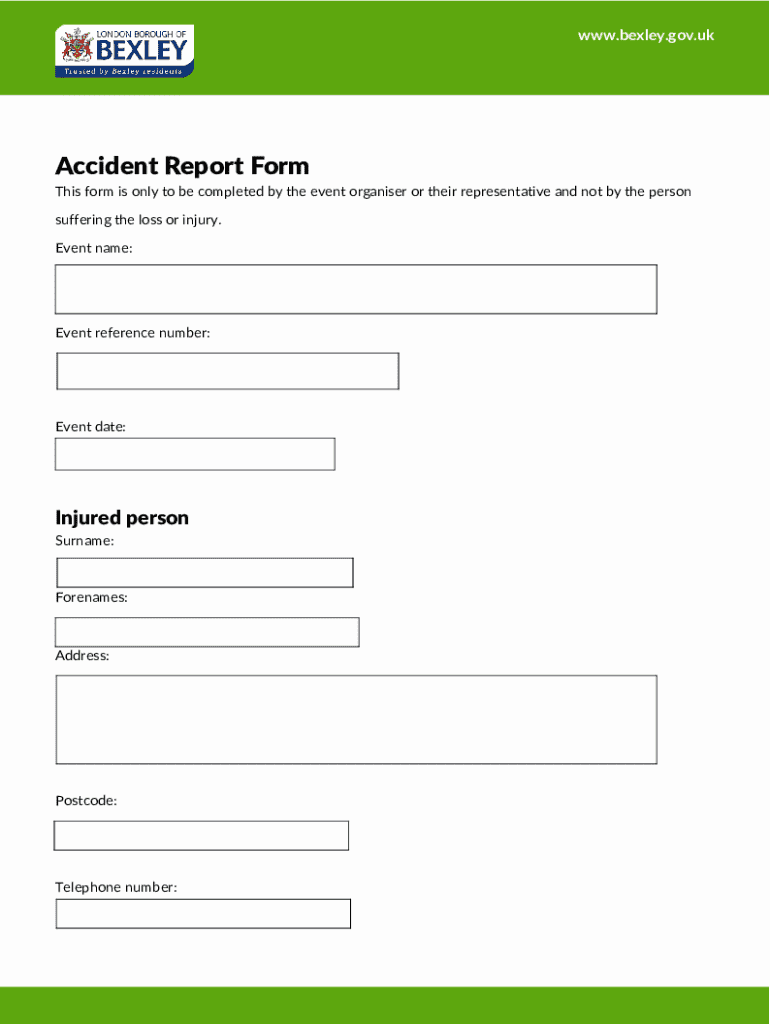 LONDON BOROUGH OF
BEXLEY
Trusted by Bexley residents

www.bexley.gov.uk

Accident Report Form

This form is only to be completed by the event organiser or their representative and not by the person suffering the loss or injury.

Event name:

Event reference number:

Event date:

Injured person

Surname:

Forenames:

Address:

Postcode:

Telephone number: